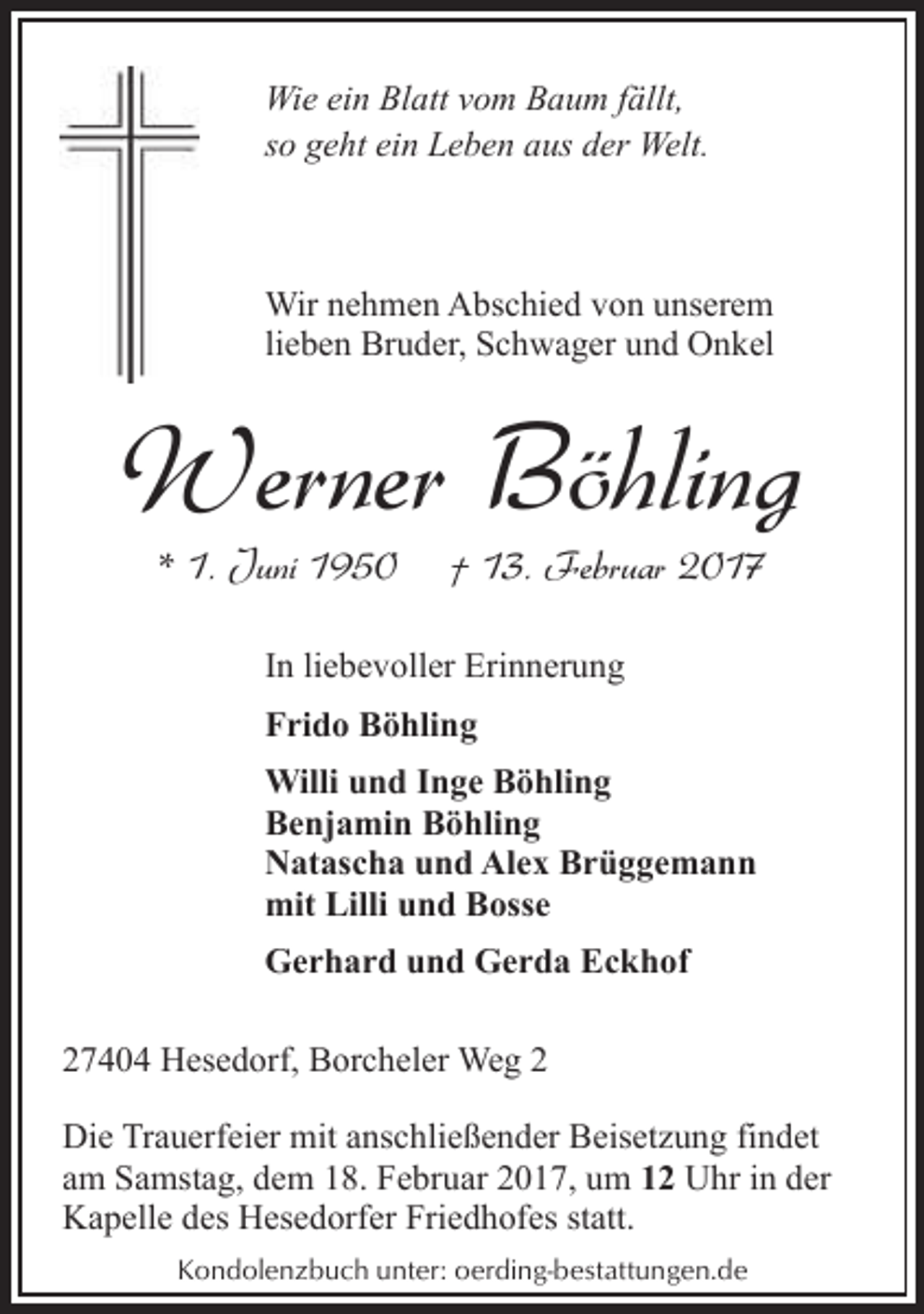 Wie ein Blatt vom Baum fällt,
so geht ein Leben aus der Welt.

Wir nehmen Abschied von unserem lieben Bruder, Schwager und Onkel

Werner Böhling

* 1. Juni 1950 † 13. Februar 2017

In liebevoller Erinnerung

Frido Böhling

Willi und Inge Böhling
Benjamin Böhling
Natascha und Alex Brüggemann
mit Lilli und Bosse

Gerhard und Gerda Eckhof

27404 Hesedorf, Borcheler Weg 2

Die Trauerfeier mit anschließender Beisetzung findet am Samstag, dem 18. Februar 2017, um 12 Uhr in der Kapelle des Hesedorfer Friedhofes statt.

Kondolenzbuch unter: oerding-bestattungen.de